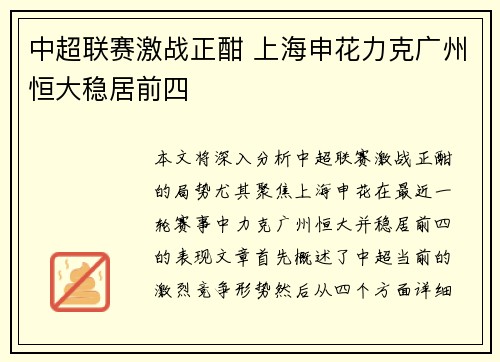 中超联赛激战正酣 上海申花力克广州恒大稳居前四

本文将深入分析中超联赛激战正酣的局势尤其聚焦上海申花在最近一轮赛事中力克广州恒大并稳居前四的表现文章首先概述了中超当前的激烈竞争形势然后从四个方面详细